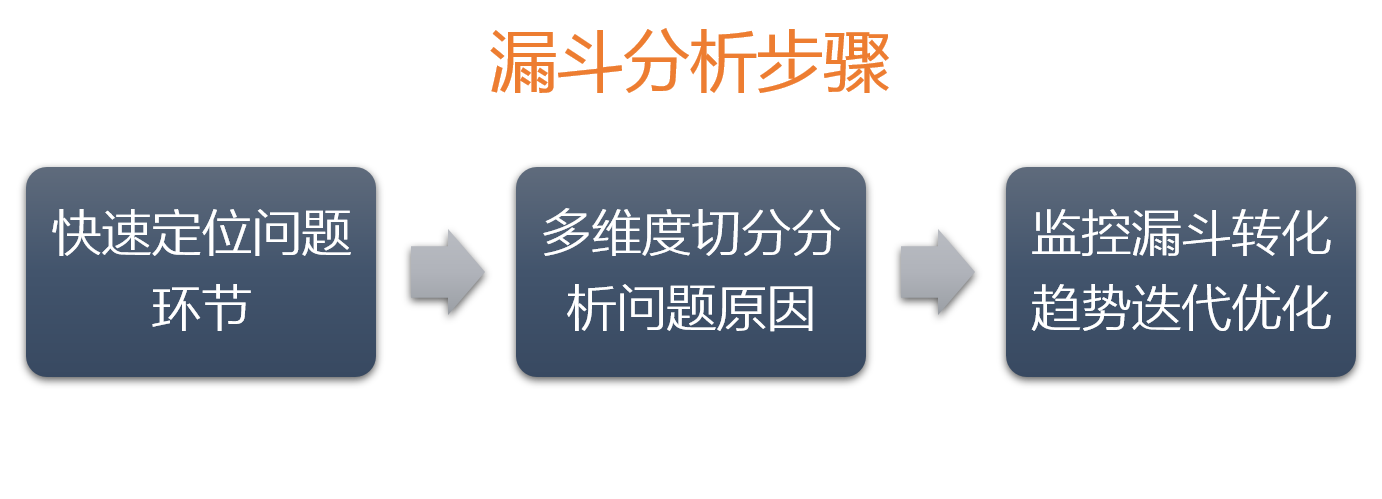 漏斗分析步骤

快速定位问题环节

多维度切分分析问题原因

监控漏斗转化趋势迭代优化